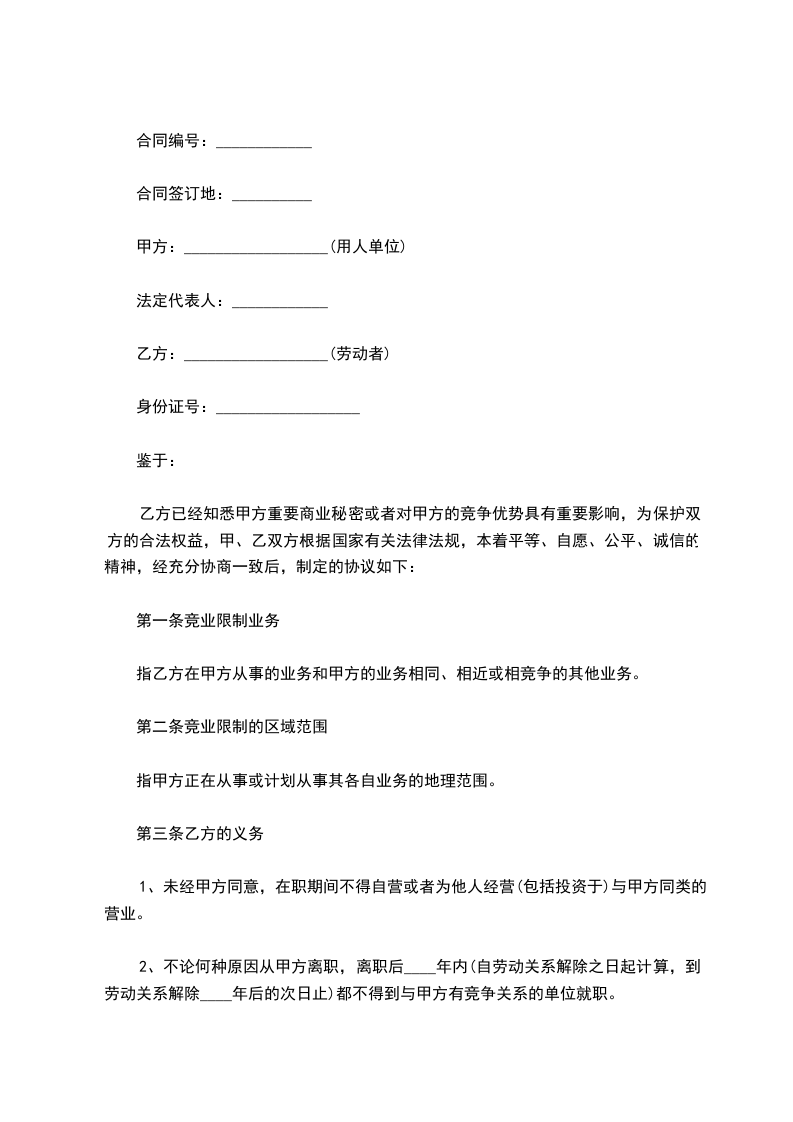 合同编号：____________

合同签订地：__________

甲方：__________________(用人单位)

法定代表人：____________

乙方：__________________(劳动者)

身份证号：__________________

鉴于：

乙方已经知悉甲方重要商业秘密或者对甲方的竞争优势具有重要影响，为保护双方的合法权益，甲、乙双方根据国家有关法律法规，本着平等、自愿、公平、诚信的精神，经充分协商一致后，制定的协议如下：

第一条竞业限制业务

指乙方在甲方从事的业务和甲方的业务相同、相近或相竞争的其他业务。

第二条竞业限制的区域范围

指甲方正在从事或计划从事其各自业务的地理范围。

第三条乙方的义务

1、未经甲方同意，在职期间不得自营或者为他人经营(包括投资于)与甲方同类的营业。

2、不论何种原因从甲方离职，离职后____年内(自劳动关系解除之日起计算，到劳动关系解除____年后的次日止)都不得到与甲方有竞争关系的单位就职。